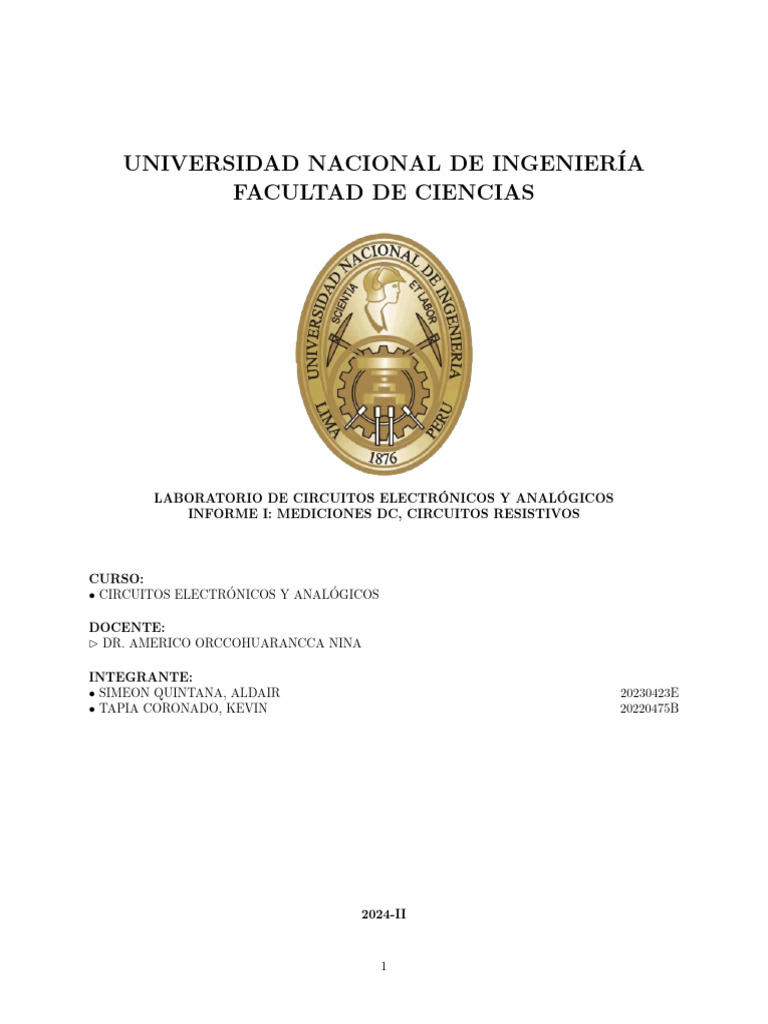 UNIVERSIDAD NACIONAL DE INGENIERÍA
FACULTAD DE CIENCIAS

UNIVERSIDAD NACIONAL DE INGENIERIA
SCIENTIA ET LABOR
LIMA PERU
1876

LABORATORIO DE CIRCUITOS ELECTRÓNICOS Y ANALÓGICOS
INFORME I: MEDICIONES DC, CIRCUITOS RESISTIVOS

CURSO:
• CIRCUITOS ELECTRÓNICOS Y ANALÓGICOS

DOCENTE:
▷ DR. AMERICO ORCCOHUARANCCA NINA

INTEGRANTE:
• SIMEON QUINTANA, ALDAIR 20230423E
• TAPIA CORONADO, KEVIN 20220475B

2024-II

1